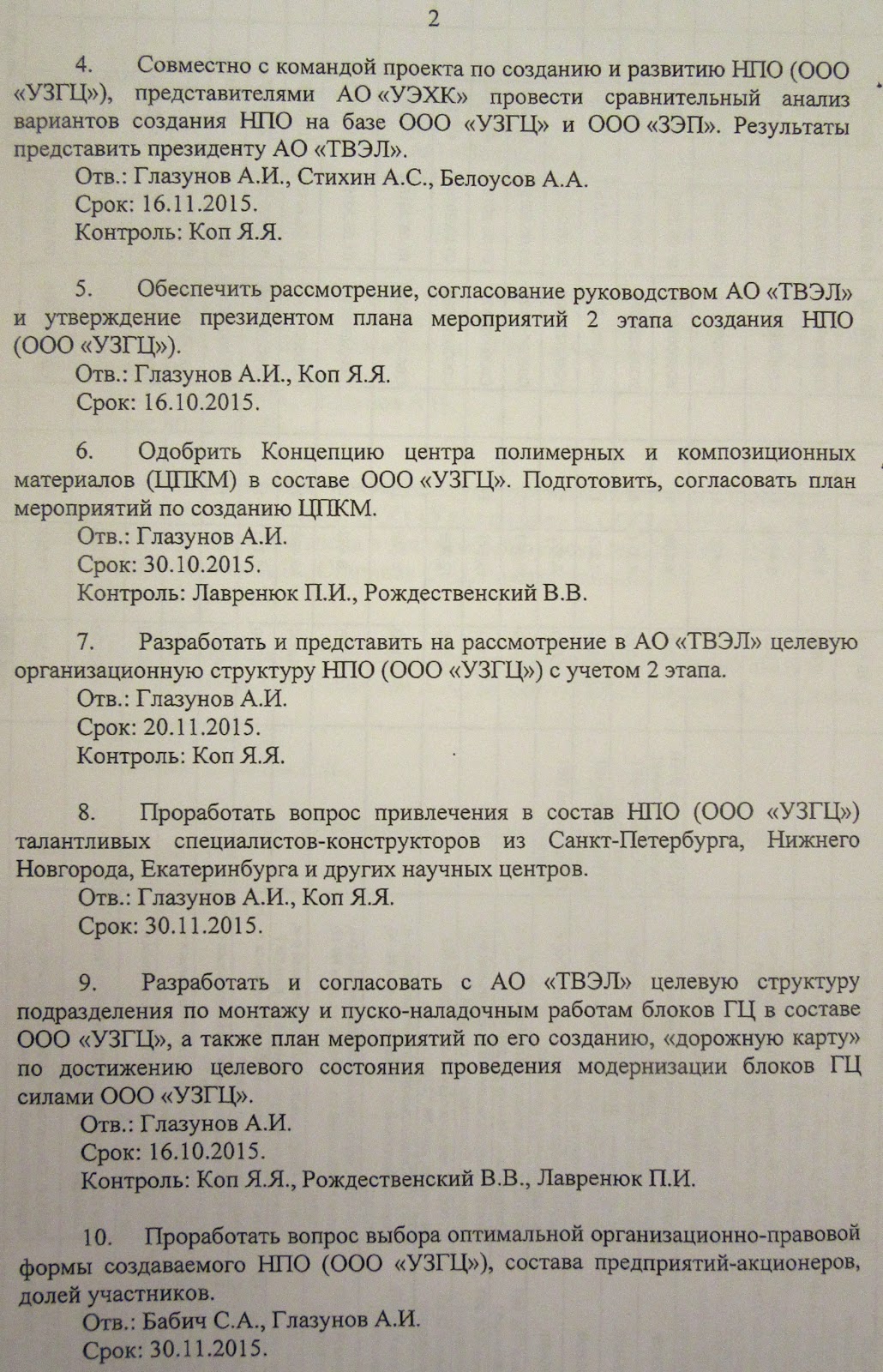 2

4. Совместно с командой проекта по созданию и развитию НПО (ООО «УЗГЦ»), представителями АО «УЭХК» провести сравнительный анализ вариантов создания НПО на базе ООО «УЗГЦ» и ООО «ЗЭП». Результаты представить президенту АО «ТВЭЛ».
Отв.: Глазунов А.И., Стихин А.С., Белоусов А.А.
Срок: 16.11.2015.
Контроль: Коп Я.Я.

5. Обеспечить рассмотрение, согласование руководством АО «ТВЭЛ» и утверждение президентом плана мероприятий 2 этапа создания НПО (ООО «УЗГЦ»).
Отв.: Глазунов А.И., Коп Я.Я.
Срок: 16.10.2015.

6. Одобрить Концепцию центра полимерных и композиционных материалов (ЦПКМ) в составе ООО «УЗГЦ». Подготовить, согласовать план мероприятий по созданию ЦПКМ.
Отв.: Глазунов А.И.
Срок: 30.10.2015.
Контроль: Лавренюк П.И., Рождественский В.В.

7. Разработать и представить на рассмотрение в АО «ТВЭЛ» целевую организационную структуру НПО (ООО «УЗГЦ») с учетом 2 этапа.
Отв.: Глазунов А.И.
Срок: 20.11.2015.
Контроль: Коп Я.Я.

8. Проработать вопрос привлечения в состав НПО (ООО «УЗГЦ») талантливых специалистов-конструкторов из Санкт-Петербурга, Нижнего Новгорода, Екатеринбурга и других научных центров.
Отв.: Глазунов А.И., Коп Я.Я.
Срок: 30.11.2015.

9. Разработать и согласовать с АО «ТВЭЛ» целевую структуру подразделения по монтажу и пуско-наладочным работам блоков ГЦ в составе ООО «УЗГЦ», а также план мероприятий по его созданию, «дорожную карту» по достижению целевого состояния проведения модернизации блоков ГЦ силами ООО «УЗГЦ».
Отв.: Глазунов А.И.
Срок: 16.10.2015.
Контроль: Коп Я.Я., Рождественский В.В., Лавренюк П.И.

10. Проработать вопрос выбора оптимальной организационно-правовой формы создаваемого НПО (ООО «УЗГЦ»), состава предприятий-акционеров, долей участников.
Отв.: Бабич С.А., Глазунов А.И.
Срок: 30.11.2015.